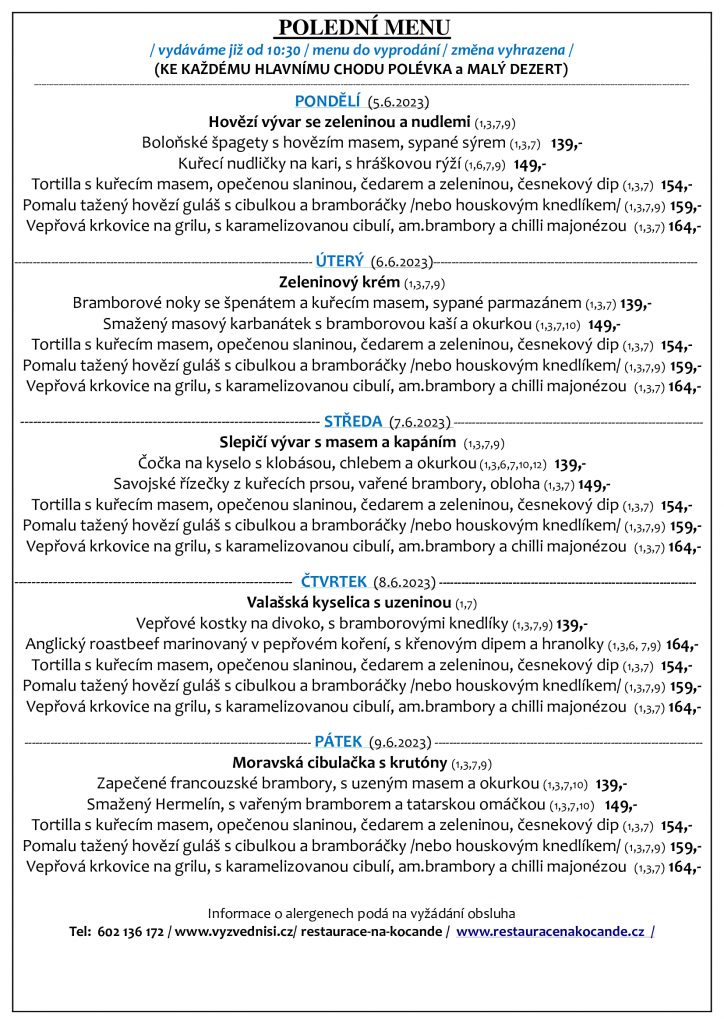 POLEDNÍ MENU
/ vydáváme již od 10:30 / menu do vyprodání / změna vyhrazena /
(KE KAŽDÉMU HLAVNÍMU CHODU POLÉVKA a MALÝ DEZERT)

PONDĚLÍ (5.6.2023)
Hovězí vývar se zeleninou a nudlemi (1,3,7,9)
Boloňské špagety s hovězím masem, sypané sýrem (1,3,7) 139,-
Kuřecí nudličky na kari, s hráškovou rýží (1,6,7,9) 149,-
Tortilla s kuřecím masem, opečenou slaninou, čedarem a zeleninou, česnekový dip (1,3,7) 154,-
Pomalu tažený hovězí guláš s cibulkou a bramboráčky /nebo houskovým knedlíkem/ (1,3,7,9) 159,-
Vepřová krkovice na grilu, s karamelizovanou cibulí, am.brambory a chilli majonézou (1,3,7) 164,-

ÚTERÝ (6.6.2023)
Zeleninový krém (1,3,7,9)
Bramborové noky se špenátem a kuřecím masem, sypané parmazánem (1,3,7) 139,-
Smažený masový karbanátek s bramborovou kaší a okurkou (1,3,7,10) 149,-
Tortilla s kuřecím masem, opečenou slaninou, čedarem a zeleninou, česnekový dip (1,3,7) 154,-
Pomalu tažený hovězí guláš s cibulkou a bramboráčky /nebo houskovým knedlíkem/ (1,3,7,9) 159,-
Vepřová krkovice na grilu, s karamelizovanou cibulí, am.brambory a chilli majonézou (1,3,7) 164,-

STŘEDA (7.6.2023)
Slepičí vývar s masem a kapáním (1,3,7,9)
Čočka na kyselo s klobásou, chlebem a okurkou (1,3,6,7,10,12) 139,-
Savojské řízečky z kuřecích prsou, vařené brambory, obloha (1,3,7) 149,-
Tortilla s kuřecím masem, opečenou slaninou, čedarem a zeleninou, česnekový dip (1,3,7) 154,-
Pomalu tažený hovězí guláš s cibulkou a bramboráčky /nebo houskovým knedlíkem/ (1,3,7,9) 159,-
Vepřová krkovice na grilu, s karamelizovanou cibulí, am.brambory a chilli majonézou (1,3,7) 164,-

ČTVRTEK (8.6.2023)
Valašská kyselica s uzeninou (1,7)
Vepřové kostky na divoko, s bramborovými knedlíky (1,3,7,9) 139,-
Anglický roastbeef marinovaný v pepřovém koření, s křenovým dipem a hranolky (1,3,6, 7,9) 164,-
Tortilla s kuřecím masem, opečenou slaninou, čedarem a zeleninou, česnekový dip (1,3,7) 154,-
Pomalu tažený hovězí guláš s cibulkou a bramboráčky /nebo houskovým knedlíkem/ (1,3,7,9) 159,-
Vepřová krkovice na grilu, s karamelizovanou cibulí, am.brambory a chilli majonézou (1,3,7) 164,-

PÁTEK (9.6.2023)
Moravská cibulačka s krutóny (1,3,7,9)
Zapečené francouzské brambory, s uzeným masem a okurkou (1,3,7,10) 139,-
Smažený Hermelín, s vařeným bramborem a tatarskou omáčkou (1,3,7,10) 149,-
Tortilla s kuřecím masem, opečenou slaninou, čedarem a zeleninou, česnekový dip (1,3,7) 154,-
Pomalu tažený hovězí guláš s cibulkou a bramboráčky /nebo houskovým knedlíkem/ (1,3,7,9) 159,-
Vepřová krkovice na grilu, s karamelizovanou cibulí, am.brambory a chilli majonézou (1,3,7) 164,-

Informace o alergenech podá na vyžádání obsluha
Tel: 602 136 172 / www.vyzvednisi.cz/ restaurace-na-kocande / www.restauracenakocande.cz /